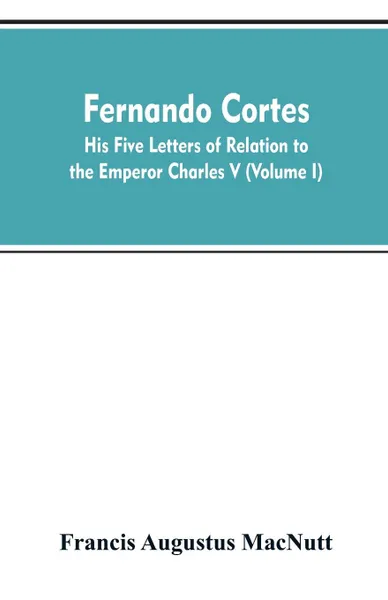 Fernando Cortes
His Five Letters of Relation to the Emperor Charles V (Volume I)

Francis Augustus MacNutt